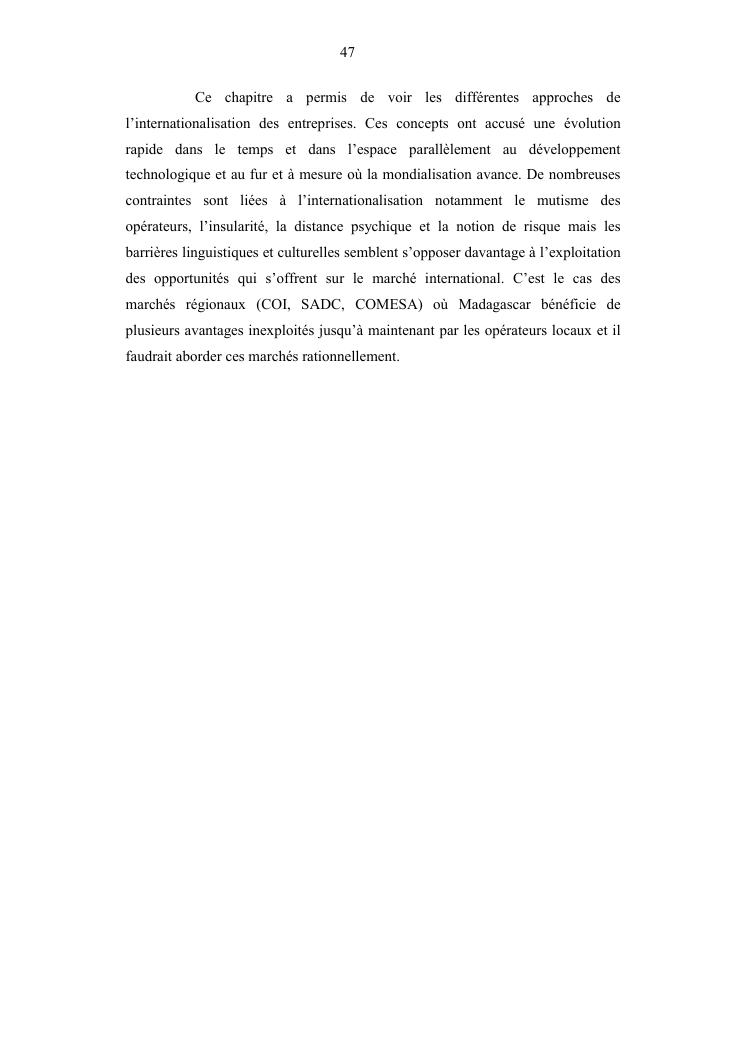 47

Ce chapitre a permis de voir les différentes approches de l’internationalisation des entreprises. Ces concepts ont accusé une évolution rapide dans le temps et dans l’espace parallèlement au développement technologique et au fur et à mesure où la mondialisation avance. De nombreuses contraintes sont liées à l’internationalisation notamment le mutisme des opérateurs, l’insularité, la distance psychique et la notion de risque mais les barrières linguistiques et culturelles semblent s’opposer davantage à l’exploitation des opportunités qui s’offrent sur le marché international. C’est le cas des marchés régionaux (COI, SADC, COMESA) où Madagascar bénéficie de plusieurs avantages inexploités jusqu’à maintenant par les opérateurs locaux et il faudrait aborder ces marchés rationnellement.